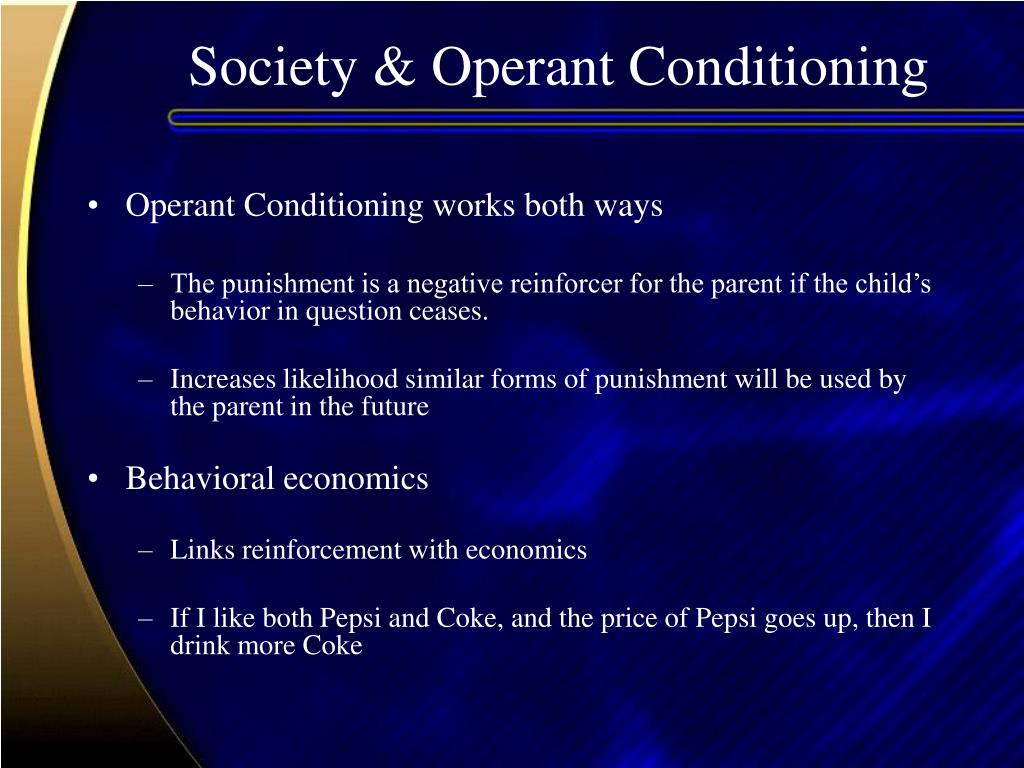 Society & Operant Conditioning

• Operant Conditioning works both ways

– The punishment is a negative reinforcer for the parent if the child’s behavior in question ceases.

– Increases likelihood similar forms of punishment will be used by the parent in the future

• Behavioral economics

– Links reinforcement with economics

– If I like both Pepsi and Coke, and the price of Pepsi goes up, then I drink more Coke